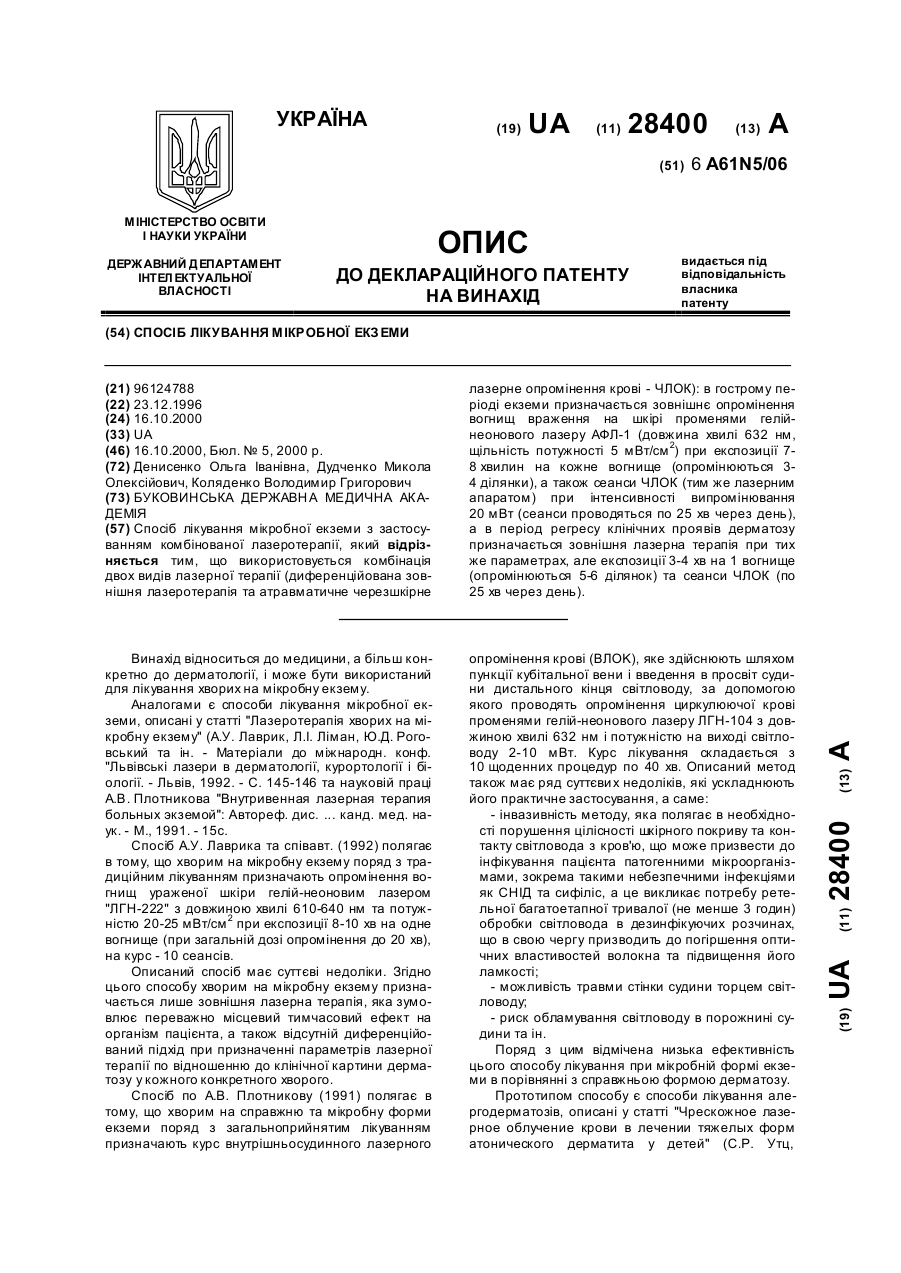 УКРАЇНА

(19) UA (11) 28400 (13) A

(51) 6 A61N5/06

МІНІСТЕРСТВО ОСВІТИ І НАУКИ УКРАЇНИ

ДЕРЖАВНИЙ ДЕПАРТАМЕНТ ІНТЕЛЕКТУАЛЬНОЇ ВЛАСНОСТІ

ОПИС
ДО ДЕКЛАРАЦІЙНОГО ПАТЕНТУ НА ВИНАХІД

видається під відповідальність власника патенту

(54) СПОСІБ ЛІКУВАННЯ МІКРОБНОЇ ЕКЗЕМИ

(21) 96124788
(22) 23.12.1996
(24) 16.10.2000
(33) UA
(46) 16.10.2000, Бюл. № 5, 2000 р.
(72) Денисенко Ольга Іванівна, Дудченко Микола Олексійович, Коляденко Володимир Григорович
(73) БУКОВИНСЬКА ДЕРЖАВНА МЕДИЧНА АКАДЕМІЯ
(57) Спосіб лікування мікробної екземи з застосуванням комбінованої лазеротерапії, який відрізняється тим, що використовується комбінація двох видів лазерної терапії (диференційована зовнішня лазеротерапія та атравматичне черезшкірне лазерне опромінення крові - ЧЛОК): в гострому періоді екземи призначається зовнішнє опромінення вогнищ враження на шкірі променями гелій-неонового лазеру АФЛ-1 (довжина хвилі 632 нм, щільність потужності 5 мВт/см$^2$) при експозиції 7-8 хвилин на кожне вогнище (опромінюються 3-4 ділянки), а також сеанси ЧЛОК (тим же лазерним апаратом) при інтенсивності випромінювання 20 мВт (сеанси проводяться по 25 хв через день), а в період регресу клінічних проявів дерматозу призначається зовнішня лазерна терапія при тих же параметрах, але експозиції 3-4 хв на 1 вогнище (опромінюються 5-6 ділянок) та сеанси ЧЛОК (по 25 хв через день).

Винахід відноситься до медицини, а більш конкретно до дерматології, і може бути використаний для лікування хворих на мікробну екзему.

Аналогами є способи лікування мікробної екземи, описані у статті "Лазеротерапія хворих на мікробну екзему" (А.У. Лаврик, Л.І. Ліман, Ю.Д. Роговський та ін. - Матеріали до міжнародн. конф. "Львівські лазери в дерматології, курортології і біології. - Львів, 1992. - С. 145-146 та науковій праці А.В. Плотникова "Внутривенная лазерная терапия больных экземой": Автореф. дис. ... канд. мед. наук. - М., 1991. - 15с.

Спосіб А.У. Лаврика та співавт. (1992) полягає в тому, що хворим на мікробну екзему поряд з традиційним лікуванням призначають опромінення вогнищ ураженої шкіри гелій-неоновим лазером "ЛГН-222" з довжиною хвилі 610-640 нм та потужністю 20-25 мВт/см$^2$ при експозиції 8-10 хв на одне вогнище (при загальній дозі опромінення до 20 хв), на курс - 10 сеансів.

Описаний спосіб має суттєві недоліки. Згідно цього способу хворим на мікробну екзему призначається лише зовнішня лазерна терапія, яка зумовлює переважно місцевий тимчасовий ефект на організм пацієнта, а також відсутній диференційований підхід при призначенні параметрів лазерної терапії по відношенню до клінічної картини дерматозу у кожного конкретного хворого.

Спосіб по А.В. Плотникову (1991) полягає в тому, що хворим на справжню та мікробну форми екземи поряд з загальноприйнятим лікуванням призначають курс внутрішньосудинного лазерного опромінення крові (ВЛОК), яке здійснюють шляхом пункції кубітальної вени і введення в просвіт судини дистального кінця світловоду, за допомогою якого проводять опромінення циркулюючої крові променями гелій-неонового лазеру ЛГН-104 з довжиною хвилі 632 нм і потужністю на виході світловоду 2-10 мВт. Курс лікування складається з 10 щоденних процедур по 40 хв. Описаний метод також має ряд суттєвих недоліків, які ускладнюють його практичне застосування, а саме:

- інвазивність методу, яка полягає в необхідності порушення цілісності шкірного покриву та контакту світловода з кров'ю, що може призвести до інфікування пацієнта патогенними мікроорганізмами, зокрема такими небезпечними інфекціями як СНІД та сифіліс, а це викликає потребу ретельної багатоетапної тривалої (не менше 3 годин) обробки світловода в дезинфікуючих розчинах, що в свою чергу призводить до погіршення оптичних властивостей волокна та підвищення його ламкості;
- можливість травми стінки судини торцем світловоду;
- риск обламування світловоду в порожнині судини та ін.

Поряд з цим відмічена низька ефективність цього способу лікування при мікробній формі екземи в порівнянні з справжньою формою дерматозу.

Прототипом способу є способи лікування алергодерматозів, описані у статті "Чрескожное лазерное облучение крови в лечении тяжелых форм атонического дерматита у детей" (С.Р. Утц,

(19) UA (11) 28400 (13) A